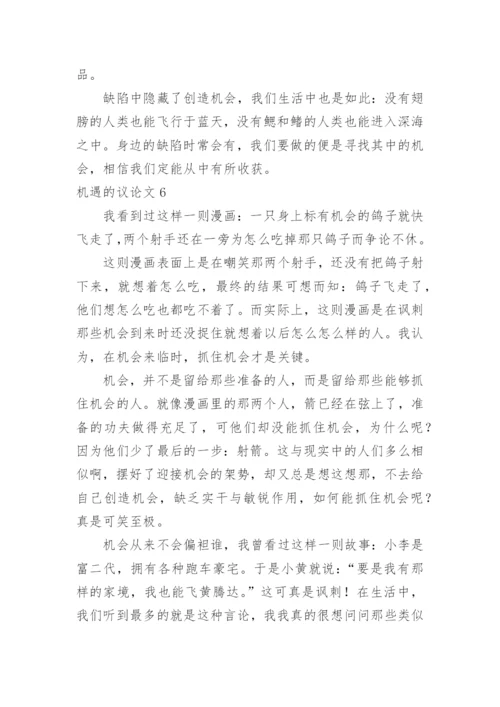 品。

缺陷中隐藏了创造机会，我们生活中也是如此：没有翅膀的人类也能飞行于蓝天，没有鳃和鳍的人类也能进入深海之中。身边的缺陷时常会有，我们要做的便是寻找其中的机会，相信我们定能从中有所收获。

机遇的议论文 6

我看到过这样一则漫画：一只身上标有机会的鸽子就快飞走了,两个射手还在一旁为怎么吃掉那只鸽子而争论不休。

这则漫画表面上是在嘲笑那两个射手，还没有把鸽子射下来，就想着怎么吃，最终的结果可想而知：鸽子飞走了，他们想怎么吃也都吃不着了。而实际上，这则漫画是在讽刺那些机会到来时还没捉住就想着以后怎么怎么样的人。我认为，在机会来临时，抓住机会才是关键。

机会，并不是留给那些准备的人，而是留给那些能够抓住机会的人。就像漫画里的那两个人，箭已经在弦上了，准备的功夫做得充足了，可他们却没能抓住机会，为什么呢？因为他们少了最后的一步：射箭。这与现实中的人们多么相似啊，摆好了迎接机会的架势，却又总是想这想那，不去给自己创造机会，缺乏实干与敏锐作用，如何能抓住机会呢？真是可笑至极。

机会从来不会偏袒谁，我曾看过这样一则故事：小李是富二代，拥有各种跑车豪宅。于是小黄就说：“要是我有那样的家境，我也能飞黄腾达。”这可真是讽刺！在生活中，我们听到最多的就是这种言论，我我真的很想问问那些类似